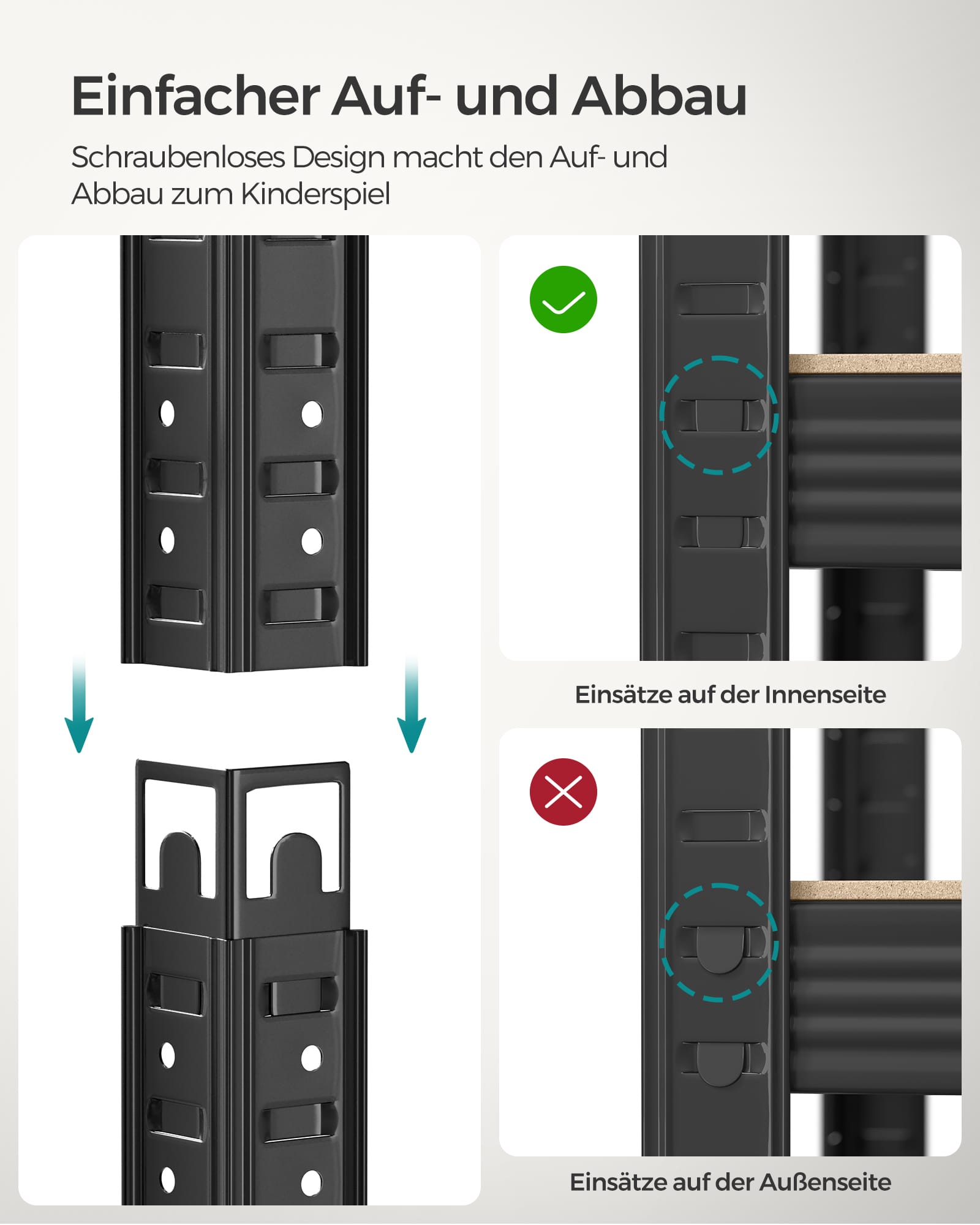 Einfacher Auf- und Abbau

Schraubenloses Design macht den Auf- und Abbau zum Kinderspiel

Einsätze auf der Innenseite

Einsätze auf der Außenseite